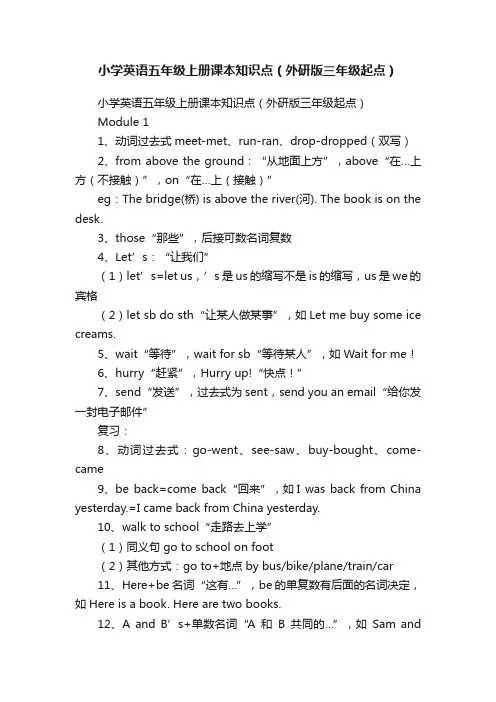 小学英语五年级上册课本知识点（外研版三年级起点）

小学英语五年级上册课本知识点（外研版三年级起点）

Module 1

1、动词过去式 meet-met、run-ran、drop-dropped（双写）

2、from above the ground：“从地面上方”，above“在...上方（不接触）”，on“在...上（接触）”

eg：The bridge(桥) is above the river(河). The book is on the desk.

3、those“那些”，后接可数名词复数

4、Let’s：“让我们”

（1）let’s=let us，’s 是 us 的缩写不是 is 的缩写，us 是 we 的宾格

（2）let sb do sth“让某人做某事”，如 Let me buy some ice creams.

5、wait“等待”，wait for sb“等待某人”，如 Wait for me！

6、hurry“赶紧”，Hurry up!“快点！”

7、send“发送”，过去式为 sent，send you an email“给你发一封电子邮件”

复习：

8、动词过去式：go-went、see-saw、buy-bought、come-came

9、be back=come back“回来”，如 I was back from China yesterday.=I came back from China yesterday.

10、walk to school“走路去上学”

（1）同义句 go to school on foot

（2）其他方式：go to+地点 by bus/bike/plane/train/car

11、Here+be 名词“这有...”，be 的单复数有后面的名词决定，如 Here is a book. Here are two books.

12、A and B’s+单数名词“A 和 B 共同的...”，如 Sam and